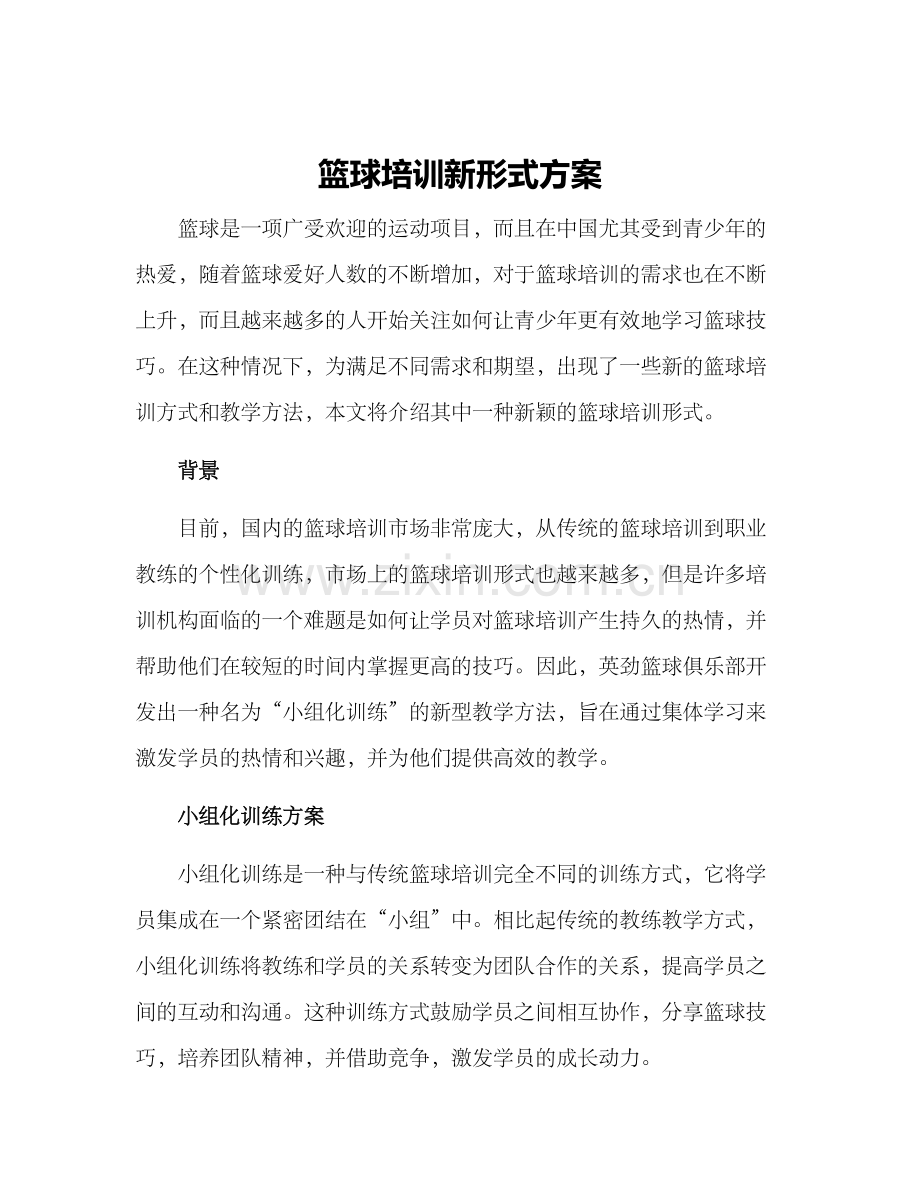 篮球培训新形式方案

篮球是一项广受欢迎的运动项目，而且在中国尤其受到青少年的热爱，随着篮球爱好人数的不断增加，对于篮球培训的需求也在不断上升，而且越来越多的人开始关注如何让青少年更有效地学习篮球技巧。在这种情况下，为满足不同需求和期望，出现了一些新的篮球培训方式和教学方法，本文将介绍其中一种新颖的篮球培训形式。

背景

目前，国内的篮球培训市场非常庞大，从传统的篮球培训到职业教练的个性化训练，市场上的篮球培训形式也越来越多，但是许多培训机构面临的一个难题是如何让学员对篮球培训产生持久的热情，并帮助他们在较短的时间内掌握更高的技巧。因此，英劲篮球俱乐部开发出一种名为“小组化训练”的新型教学方法，旨在通过集体学习来激发学员的热情和兴趣，并为他们提供高效的教学。

小组化训练方案

小组化训练是一种与传统篮球培训完全不同的训练方式，它将学员集成在一个紧密团结在“小组”中。相比起传统的教练教学方式，小组化训练将教练和学员的关系转变为团队合作的关系，提高学员之间的互动和沟通。这种训练方式鼓励学员之间相互协作，分享篮球技巧，培养团队精神，并借助竞争，激发学员的成长动力。

www.zixin.com.cn